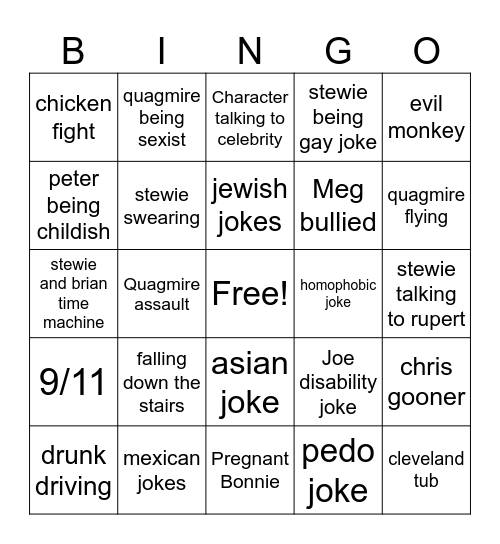 | B | I | N | G | O |
|---|---|---|---|---|
| chicken fight | quagmire being sexist | Character talking to celebrity | stewie being gay joke | evil monkey |
| peter being childish | stewie swearing | jewish jokes | Meg bullied | quagmire flying |
| stewie and brian time machine | Quagmire assault | Free! | homophobic joke | stewie talking to rupert |
| 9/11 | falling down the stairs | asian joke | Joe disability joke | chris gooner |
| drunk driving | mexican jokes | Pregnant Bonnie | pedo joke | cleveland tub |